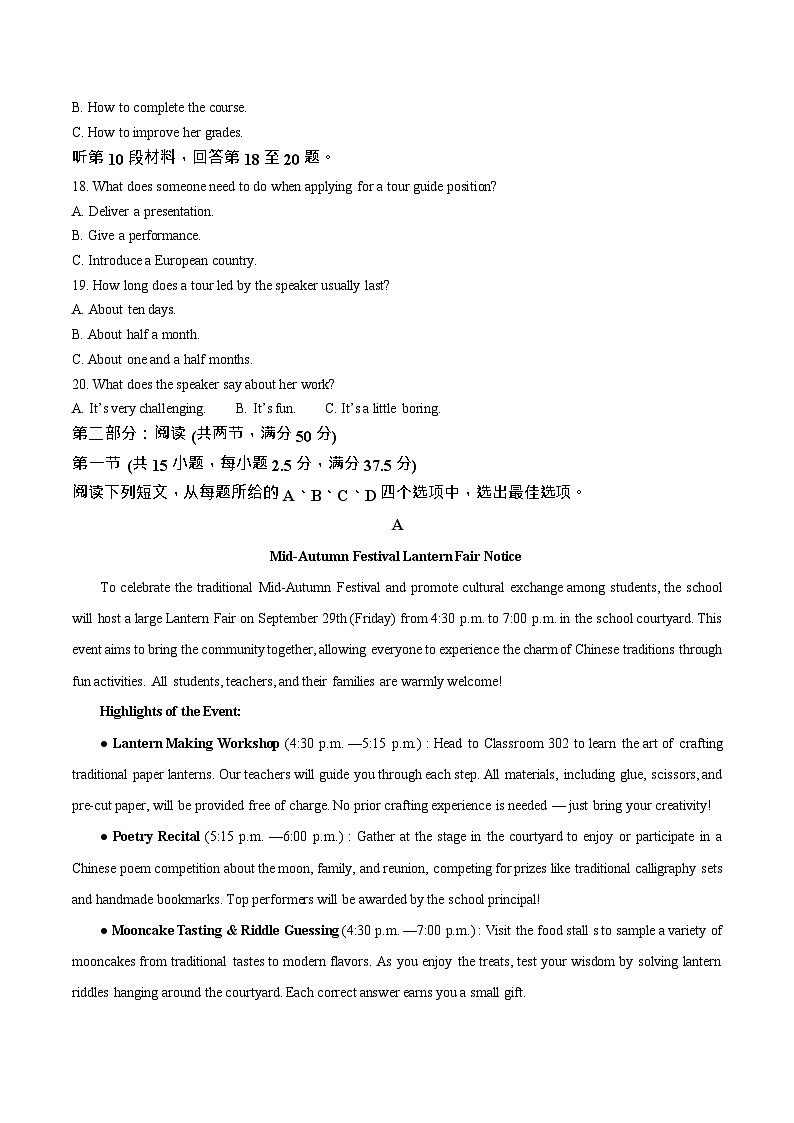 B. How to complete the course.
C. How to improve her grades.
听第 10 段材料，回答第 18 至 20 题。
18. What does someone need to do when applying for a tour guide position?
A. Deliver a presentation.
B. Give a performance.
C. Introduce a European country.
19. How long does a tour led by the speaker usually last?
A. About ten days.
B. About half a month.
C. About one and a half months.
20. What does the speaker say about her work?
A. It's very challenging.　B. It's fun.　C. It's a little boring.
第二部分：阅读 (共两节，满分 50 分)
第一节 (共 15 小题，每小题 2.5 分，满分 37.5 分)
阅读下列短文，从每题所给的 A、B、C、D 四个选项中，选出最佳选项。

A

Mid-Autumn Festival Lantern Fair Notice

To celebrate the traditional Mid-Autumn Festival and promote cultural exchange among students, the school will host a large Lantern Fair on September 29th (Friday) from 4:30 p.m. to 7:00 p.m. in the school courtyard. This event aims to bring the community together, allowing everyone to experience the charm of Chinese traditions through fun activities. All students, teachers, and their families are warmly welcome!

Highlights of the Event:

● Lantern Making Workshop (4:30 p.m. —5:15 p.m.) : Head to Classroom 302 to learn the art of crafting traditional paper lanterns. Our teachers will guide you through each step. All materials, including glue, scissors, and pre-cut paper, will be provided free of charge. No prior crafting experience is needed — just bring your creativity!

● Poetry Recital (5:15 p.m. —6:00 p.m.) : Gather at the stage in the courtyard to enjoy or participate in a Chinese poem competition about the moon, family, and reunion, competing for prizes like traditional calligraphy sets and handmade bookmarks. Top performers will be awarded by the school principal!

● Mooncake Tasting & Riddle Guessing (4:30 p.m. —7:00 p.m.) : Visit the food stall s to sample a variety of mooncakes from traditional tastes to modern flavors. As you enjoy the treats, test your wisdom by solving lantern riddles hanging around the courtyard. Each correct answer earns you a small gift.